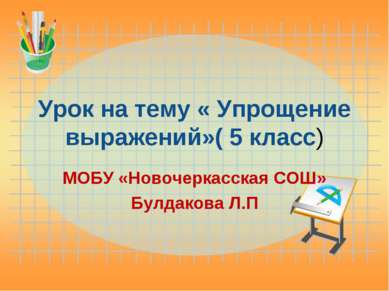 Урок на тему « Упрощение выражений»( 5 класс)

МОБУ «Новочеркасская СОШ»
Булдакова Л.П